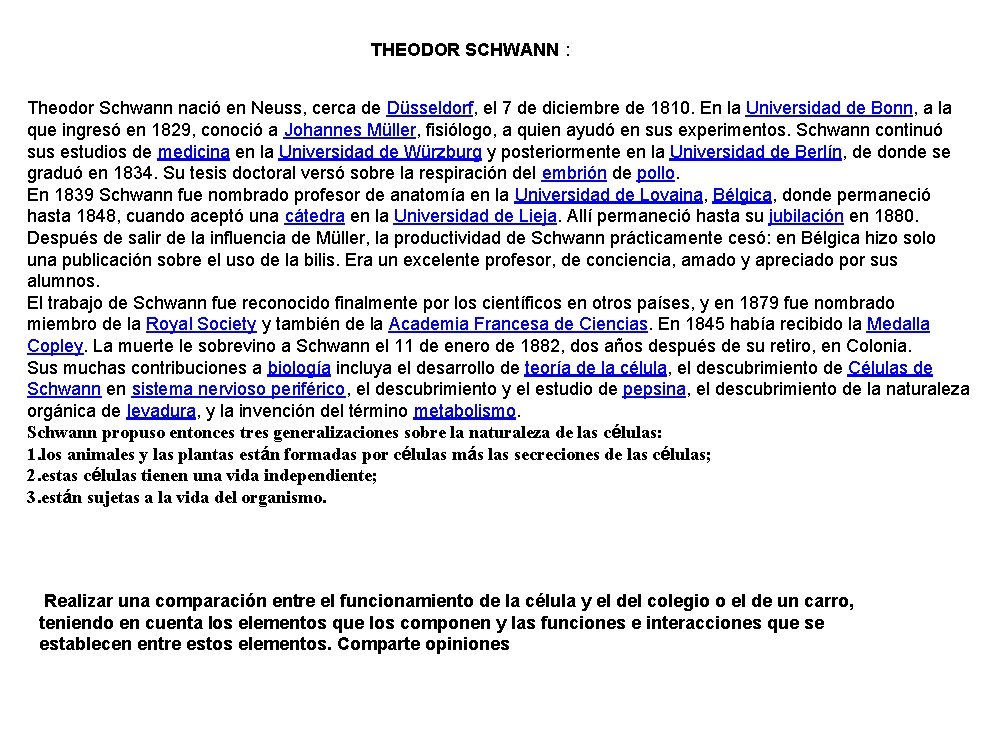 THEODOR SCHWANN :

Theodor Schwann nació en Neuss, cerca de Düsseldorf, el 7 de diciembre de 1810. En la Universidad de Bonn, a la que ingresó en 1829, conoció a Johannes Müller, fisiólogo, a quien ayudó en sus experimentos. Schwann continuó sus estudios de medicina en la Universidad de Würzburg y posteriormente en la Universidad de Berlín, de donde se graduó en 1834. Su tesis doctoral versó sobre la respiración del embrión de pollo.
En 1839 Schwann fue nombrado profesor de anatomía en la Universidad de Lovaina, Bélgica, donde permaneció hasta 1848, cuando aceptó una cátedra en la Universidad de Lieja. Allí permaneció hasta su jubilación en 1880. Después de salir de la influencia de Müller, la productividad de Schwann prácticamente cesó: en Bélgica hizo solo una publicación sobre el uso de la bilis. Era un excelente profesor, de conciencia, amado y apreciado por sus alumnos.
El trabajo de Schwann fue reconocido finalmente por los científicos en otros países, y en 1879 fue nombrado miembro de la Royal Society y también de la Academia Francesa de Ciencias. En 1845 había recibido la Medalla Copley. La muerte le sobrevino a Schwann el 11 de enero de 1882, dos años después de su retiro, en Colonia.
Sus muchas contribuciones a biología incluya el desarrollo de teoría de la célula, el descubrimiento de Células de Schwann en sistema nervioso periférico, el descubrimiento y el estudio de pepsina, el descubrimiento de la naturaleza orgánica de levadura, y la invención del término metabolismo.
Schwann propuso entonces tres generalizaciones sobre la naturaleza de las células:
1.los animales y las plantas están formadas por células más las secreciones de las células;
2.estas células tienen una vida independiente;
3.están sujetas a la vida del organismo.

Realizar una comparación entre el funcionamiento de la célula y el del colegio o el de un carro, teniendo en cuenta los elementos que los componen y las funciones e interacciones que se establecen entre estos elementos. Comparte opiniones